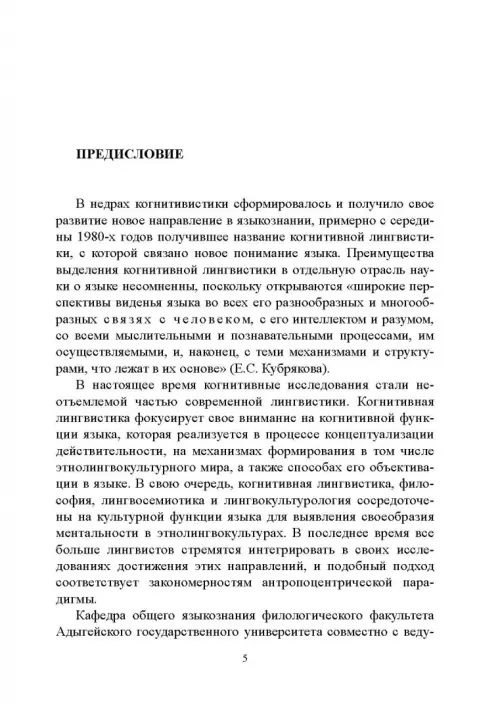 ПРЕДИСЛОВИЕ

В недрах когнитивистики сформировалось и получило свое развитие новое направление в языкознании, примерно с середины 1980-х годов получившее название когнитивной лингвистики, с которой связано новое понимание языка. Преимущества выделения когнитивной лингвистики в отдельную отрасль науки о языке несомненны, поскольку открываются «широкие перспективы виденья языка во всех его разнообразных и многообразных связях с человеком, с его интеллектом и разумом, со всеми мыслительными и познавательными процессами, им осуществляемыми, и, наконец, с теми механизмами и структурами, что лежат в их основе» (Е.С. Кубрякова).

В настоящее время когнитивные исследования стали неотъемлемой частью современной лингвистики. Когнитивная лингвистика фокусирует свое внимание на когнитивной функции языка, которая реализуется в процессе концептуализации действительности, на механизмах формирования в том числе этнолингвокультурного мира, а также способах его объективации в языке. В свою очередь, когнитивная лингвистика, философия, лингвосемиотика и лингвокультурология сосредоточены на культурной функции языка для выявления своеобразия ментальности в этнолингвокультурах. В последнее время все больше лингвистов стремятся интегрировать в своих исследованиях достижения этих направлений, и подобный подход соответствует закономерностям антропоцентрической парадигмы.

Кафедра общего языкознания филологического факультета Адыгейского государственного университета совместно с веду-

5